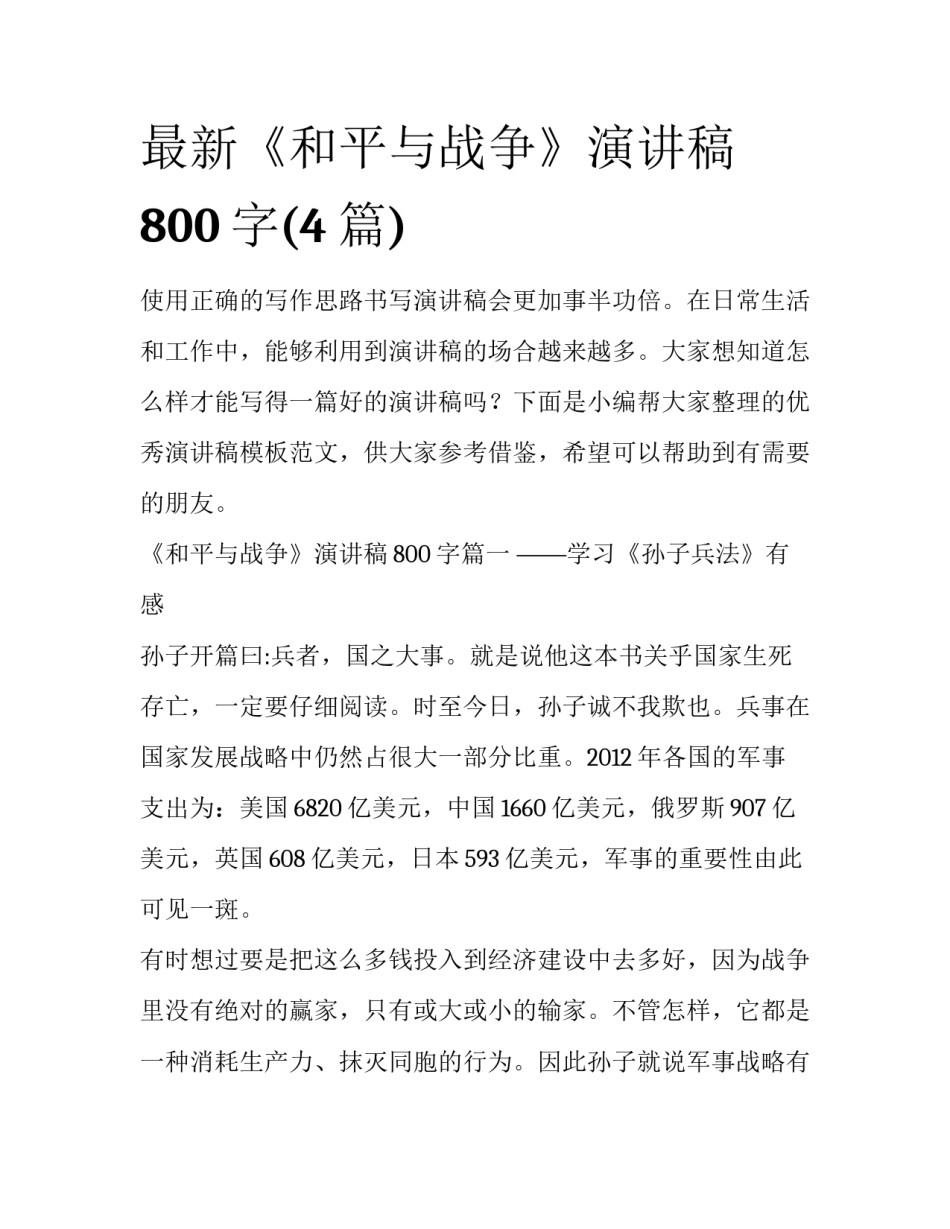 最新《和平与战争》演讲稿 800 字(4 篇)

使用正确的写作思路书写演讲稿会更加事半功倍。在日常生活和工作中，能够利用到演讲稿的场合越来越多。大家想知道怎么样才能写得一篇好的演讲稿吗？下面是小编帮大家整理的优秀演讲稿模板范文，供大家参考借鉴，希望可以帮助到有需要的朋友。

《和平与战争》演讲稿 800 字篇一 ——学习《孙子兵法》有感

孙子开篇曰:兵者，国之大事。就是说他这本书关乎国家生死存亡，一定要仔细阅读。时至今日，孙子诚不我欺也。兵事在国家发展战略中仍然占很大一部分比重。2012 年各国的军事支出为：美国 6820 亿美元，中国 1660 亿美元，俄罗斯 907 亿美元，英国 608 亿美元，日本 593 亿美元，军事的重要性由此可见一斑。

有时想过要是把这么多钱投入到经济建设中去多好，因为战争里没有绝对的赢家，只有或大或小的输家。不管怎样，它都是一种消耗生产力、抹灭同胞的行为。因此孙子就说军事战略有